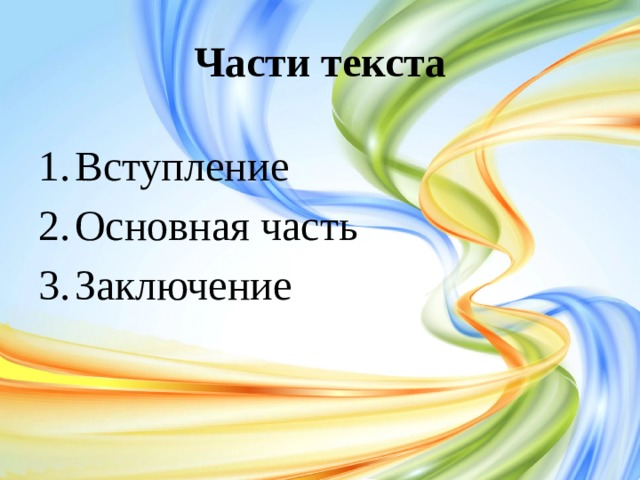 Части текста

1. Вступление
2. Основная часть
3. Заключение